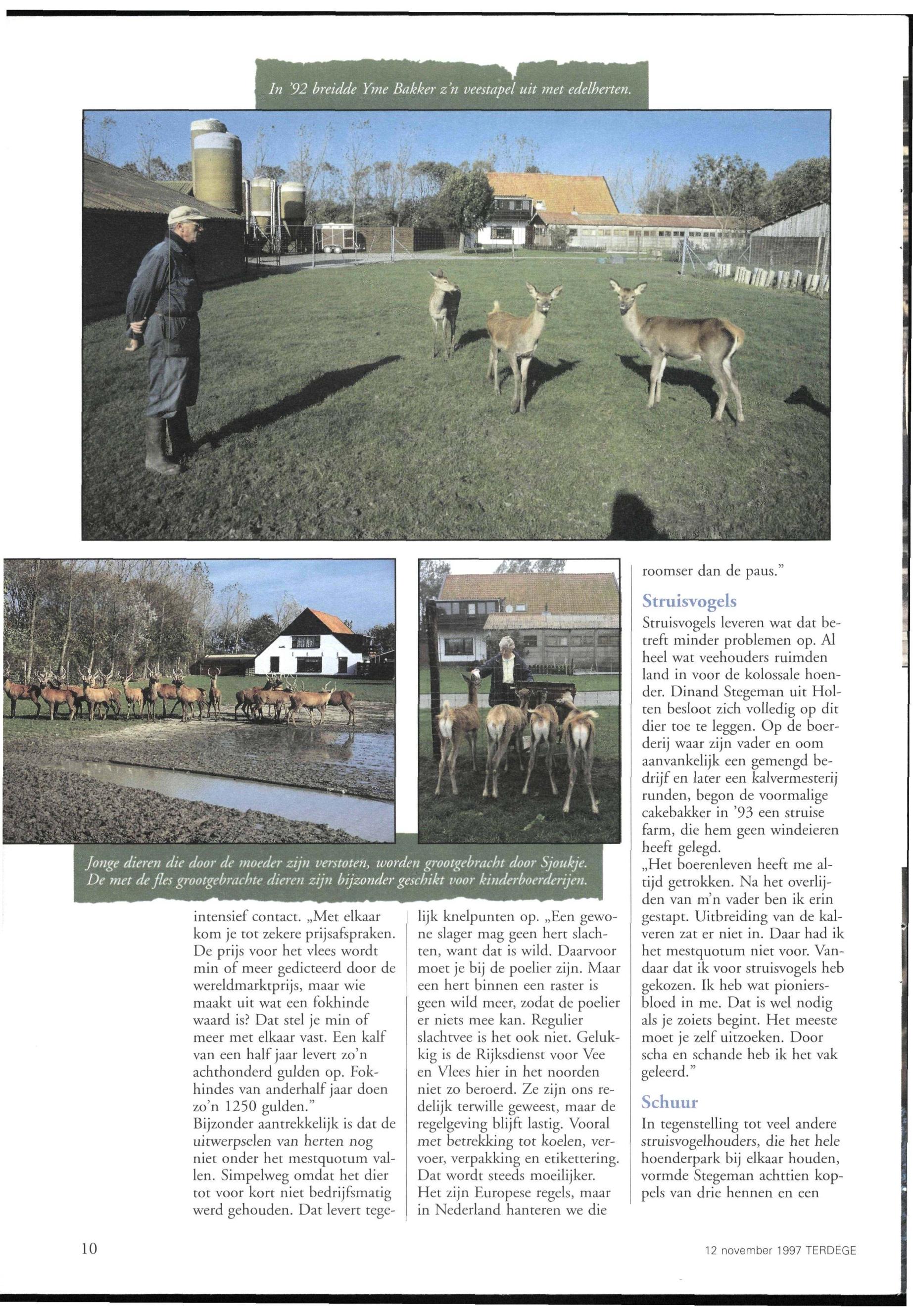 In '92 breidde Yme Bakker z'n veestapel uit met edelherten.

Jonge dieren die door de moeder zijn verstoten, worden grootgebracht door Sjoukje. De met de fles grootgebrachte dieren zijn bijzonder geschikt voor kinderboerderijen.

intensief contact. „Met elkaar kom je tot zekere prijsafspraken. De prijs voor het vlees wordt min of meer gedicteerd door de wereldmarktprijs, maar wie maakt uit wat een fokhinde waard is? Dat stel je min of meer met elkaar vast. Een kalf van een half jaar levert zo'n achthonderd gulden op. Fokhindes van anderhalf jaar doen zo'n 1250 gulden."
Bijzonder aantrekkelijk is dat de uitwerpselen van herten nog niet onder het mestquotum vallen. Simpelweg omdat het dier tot voor kort niet bedrijfsmatig werd gehouden. Dat levert tegelijk knelpunten op. „Een gewone slager mag geen hert slachten, want dat is wild. Daarvoor moet je bij de poelier zijn. Maar een hert binnen een raster is geen wild meer, zodat de poelier er niets mee kan. Regulier slachtvee is het ook niet. Gelukkig is de Rijksdienst voor Vee en Vlees hier in het noorden niet zo beroerd. Ze zijn ons redelijk terwille geweest, maar de regelgeving blijft lastig. Vooral met betrekking tot koelen, vervoer, verpakking en etikettering. Dat wordt steeds moeilijker. Het zijn Europese regels, maar in Nederland hanteren we die roomser dan de paus."

Struisvogels
Struisvogels leveren wat dat betreft minder problemen op. Al heel wat veehouders ruimden land in voor de kolossale hoender. Dinand Stegeman uit Holten besloot zich volledig op dit dier toe te leggen. Op de boerderij waar zijn vader en oom aanvankelijk een gemengd bedrijf en later een kalvermesterij runden, begon de voormalige cakebakker in '93 een struise farm, die hem geen windeieren heeft gelegd.
„Het boerenleven heeft me altijd getrokken. Na het overlijden van m'n vader ben ik erin gestapt. Uitbreiding van de kalveren zat er niet in. Daar had ik het mestquotum niet voor. Vandaar dat ik voor struisvogels heb gekozen. Ik heb wat pioniersbloed in me. Dat is wel nodig als je zoiets begint. Het meeste moet je zelf uitzoeken. Door scha en schande heb ik het vak geleerd."

Schuur
In tegenstelling tot veel andere struisvogelhouders, die het hele hoenderpark bij elkaar houden, vormde Stegeman achttien koppels van drie hennen en een

10

12 november 1997 TERDEGE